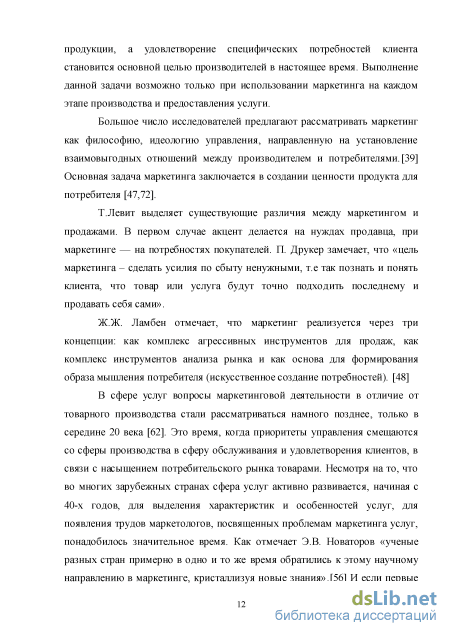 продукции, а удовлетворение специфических потребностей клиента становится основной целью производителей в настоящее время. Выполнение данной задачи возможно только при использовании маркетинга на каждом этапе производства и предоставления услуги.

Большое число исследователей предлагают рассматривать маркетинг как философию, идеологию управления, направленную на установление взаимовыгодных отношений между производителем и потребителями.[39] Основная задача маркетинга заключается в создании ценности продукта для потребителя [47,72].

Т.Левит выделяет существующие различия между маркетингом и продажами. В первом случае акцент делается на нуждах продавца, при маркетинге — на потребностях покупателей. П. Друкер замечает, что «цель маркетинга – сделать усилия по сбыту ненужными, т.е так познать и понять клиента, что товар или услуга будут точно подходить последнему и продавать себя сами».

Ж.Ж. Ламбен отмечает, что маркетинг реализуется через три концепции: как комплекс агрессивных инструментов для продаж, как комплекс инструментов анализа рынка и как основа для формирования образа мышления потребителя (искусственное создание потребностей). [48]

В сфере услуг вопросы маркетинговой деятельности в отличие от товарного производства стали рассматриваться намного позднее, только в середине 20 века [62]. Это время, когда приоритеты управления смещаются со сферы производства в сферу обслуживания и удовлетворения клиентов, в связи с насыщением потребительского рынка товарами. Несмотря на то, что во многих зарубежных странах сфера услуг активно развивается, начиная с 40-х годов, для выделения характеристик и особенностей услуг, для появления трудов маркетологов, посвященных проблемам маркетинга услуг, понадобилось значительное время. Как отмечает Э.В. Новаторов «ученые разных стран примерно в одно и то же время обратились к этому научному направлению в маркетинге, кристаллизуя новые знания».[56] И если первые

12

dsLib.net
библиотека диссертаций